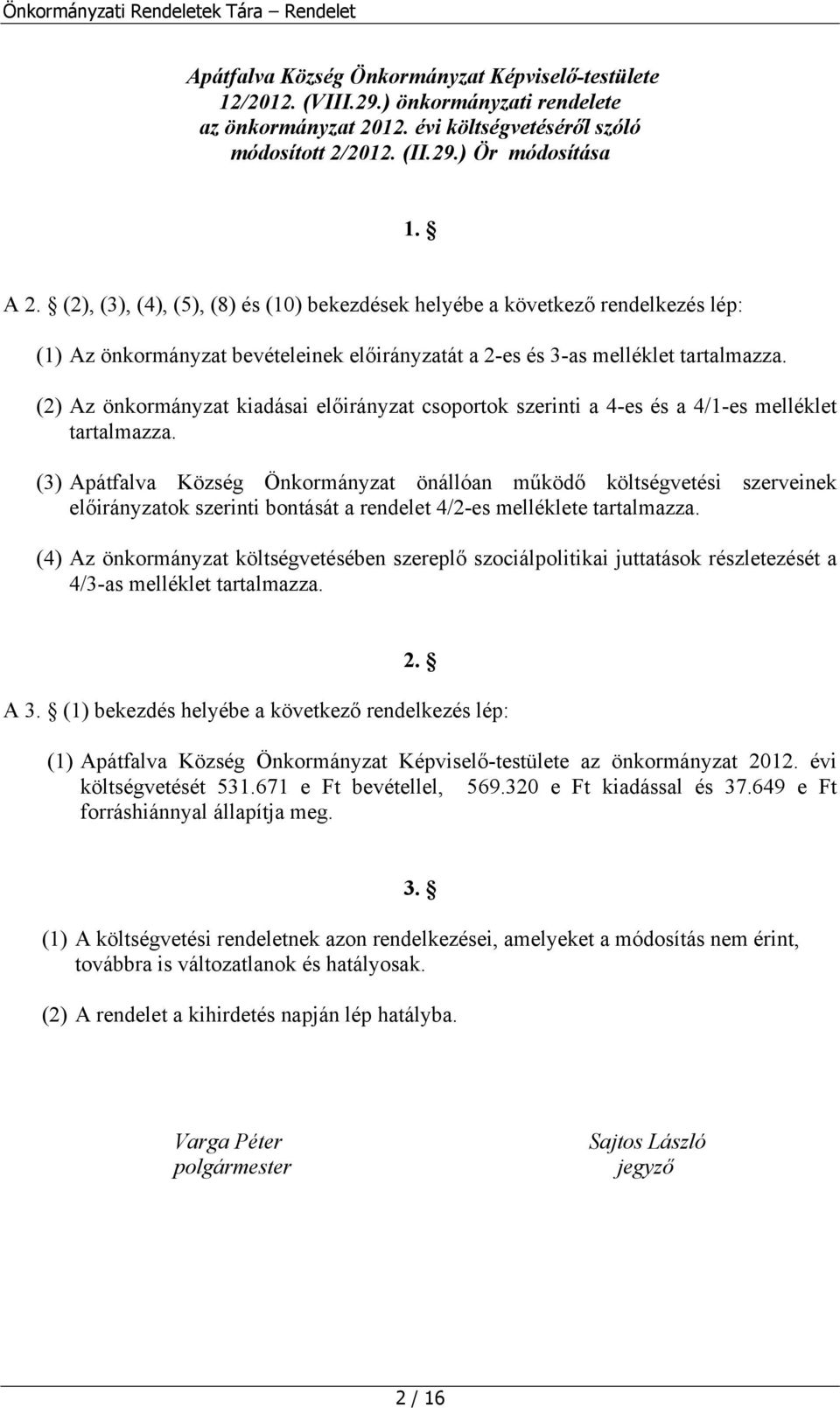 Önkormányzati Rendeletek Tára – Rendelet

Apátfalva Község Önkormányzat Képviselő-testülete 12/2012. (VIII.29.) önkormányzati rendelete az önkormányzat 2012. évi költségvetéséről szóló módosított 2/2012. (II.29.) Ör módosítása

1. §

A 2. § (2), (3), (4), (5), (8) és (10) bekezdések helyébe a következő rendelkezés lép:

(1) Az önkormányzat bevételeinek előirányzatát a 2-es és 3-as melléklet tartalmazza.

(2) Az önkormányzat kiadásai előirányzat csoportok szerinti a 4-es és a 4/1-es melléklet tartalmazza.

(3) Apátfalva Község Önkormányzat önállóan működő költségvetési szerveinek előirányzatok szerinti bontását a rendelet 4/2-es melléklete tartalmazza.

(4) Az önkormányzat költségvetésében szereplő szociálpolitikai juttatások részletezését a 4/3-as melléklet tartalmazza.

2. §

A 3. § (1) bekezdés helyébe a következő rendelkezés lép:

(1) Apátfalva Község Önkormányzat Képviselő-testülete az önkormányzat 2012. évi költségvetését 531.671 e Ft bevétellel, 569.320 e Ft kiadással és 37.649 e Ft forráshiánnyal állapítja meg.

3. §

(1) A költségvetési rendeletnek azon rendelkezései, amelyeket a módosítás nem érint, továbbra is változatlanok és hatályosak.

(2) A rendelet a kihirdetés napján lép hatályba.

Varga Péter
polgármester

Sajtos László
jegyző

2 / 16